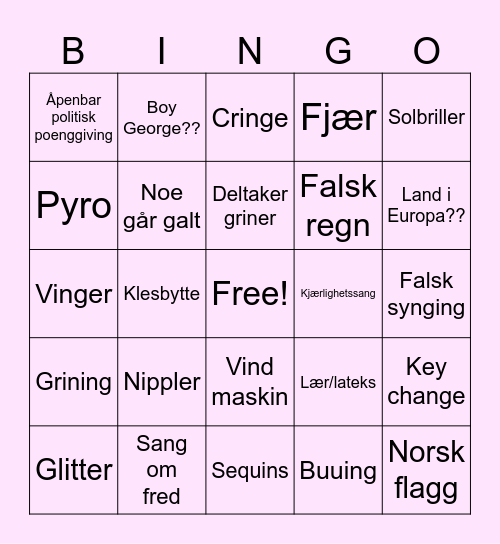 | B | I | N | G | O |
|---|---|---|---|---|
| Åpenbar politisk poenggiving | Boy George?? | Cringe | Fjær | Solbriller |
| Pyro | Noe går galt | Deltaker griner | Falsk regn | Land i Europa?? |
| Vinger | Klesbytte | Free! | Kjærlighetssang | Falsk synging |
| Grining | Nippler | Vind maskin | Lær/lateks | Key change |
| Glitter | Sang om fred | Sequins | Buuing | Norsk flagg |